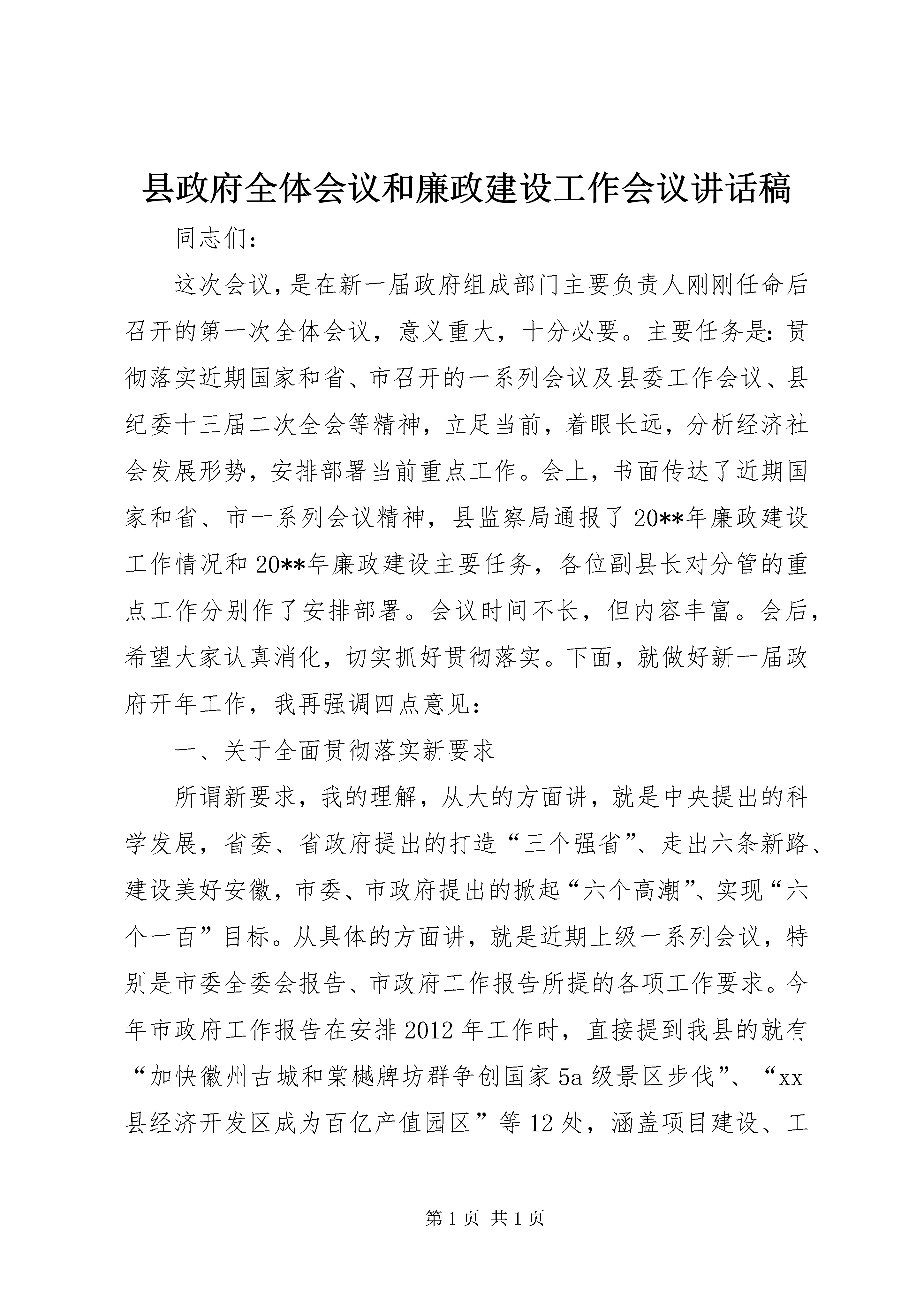 县政府全体会议和廉政建设工作会议讲话稿

同志们：

这次会议，是在新一届政府组成部门主要负责人刚刚任命后召开的第一次全体会议，意义重大，十分必要。主要任务是：贯彻落实近期国家和省、市召开的一系列会议及县委工作会议、县纪委十三届二次全会等精神，立足当前，着眼长远，分析经济社会发展形势，安排部署当前重点工作。会上，书面传达了近期国家和省、市一系列会议精神，县监察局通报了20**年廉政建设工作情况和20**年廉政建设主要任务，各位副县长对分管的重点工作分别作了安排部署。会议时间不长，但内容丰富。会后，希望大家认真消化，切实抓好贯彻落实。下面，就做好新一届政府开年工作，我再强调四点意见：

一、关于全面贯彻落实新要求

所谓新要求，我的理解，从大的方面讲，就是中央提出的科学发展，省委、省政府提出的打造“三个强省”、走出六条新路、建设美好安徽，市委、市政府提出的掀起“六个高潮”、实现“六个一百”目标。从具体的方面讲，就是近期上级一系列会议，特别是市委全委会报告、市政府工作报告所提的各项工作要求。今年市政府工作报告在安排2012年工作时，直接提到我县的就有“加快徽州古城和棠樾牌坊群争创国家5a级景区步伐”、“xx县经济开发区成为百亿产值园区”等12处，涵盖项目建设、工

第1页 共1页